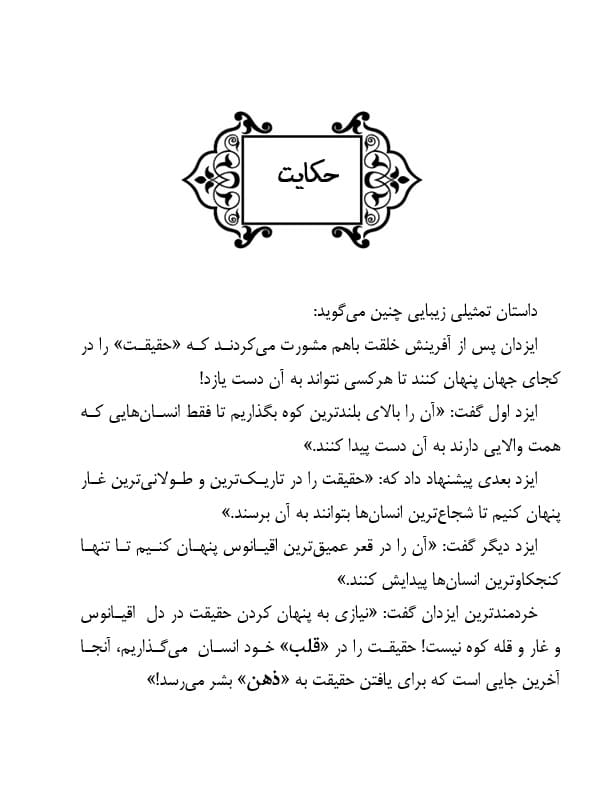 حکایت

داستان تمثیلی زیبایی چنین می‌گوید:

ایزدان پس از آفرینش خلقت باهم مشورت می‌کردند که «حقیقت» را در کجای جهان پنهان کنند تا هرکسی نتواند به آن دست یازد!

ایزد اول گفت: «آن را بالای بلندترین کوه بگذاریم تا فقط انسان‌هایی که همت والایی دارند به آن دست پیدا کنند.»

ایزد بعدی پیشنهاد داد که: «حقیقت را در تاریک‌ترین و طولانی‌ترین غار پنهان کنیم تا شجاع‌ترین انسان‌ها بتوانند به آن برسند.»

ایزد دیگر گفت: «آن را در قعر عمیق‌ترین اقیانوس پنهان کنیم تا تنها کنجکاوترین انسان‌ها پیدایش کنند.»

خردمندترین ایزدان گفت: «نیازی به پنهان کردن حقیقت در دل اقیانوس و غار و قله کوه نیست! حقیقت را در «قلب» خود انسان می‌گذاریم، آنجا آخرین جایی است که برای یافتن حقیقت به «ذهن» بشر می‌رسد!»